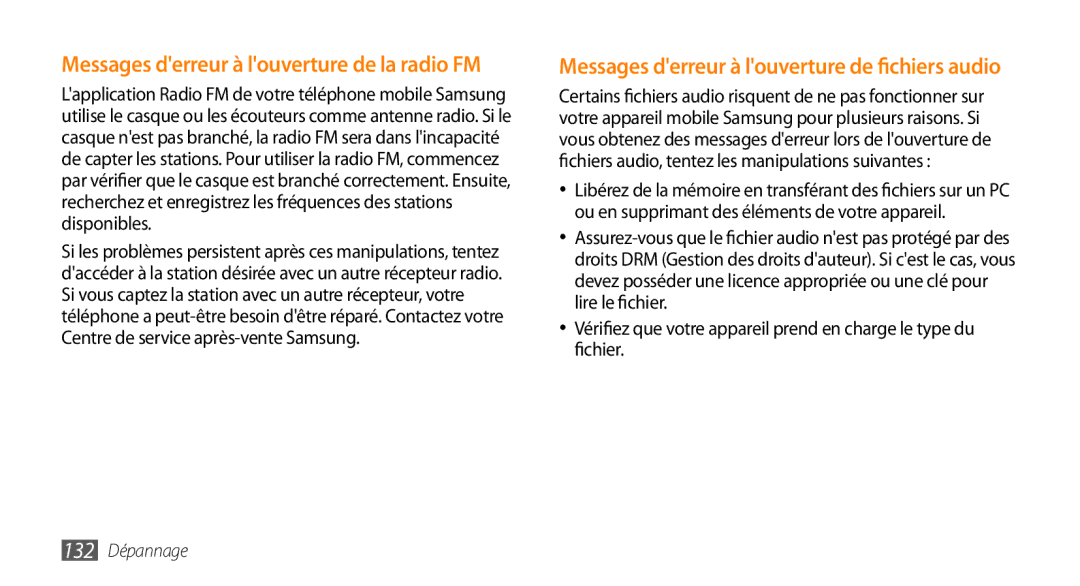 Messages d'erreur à l'ouverture de la radio FM

L'application Radio FM de votre téléphone mobile Samsung utilise le casque ou les écouteurs comme antenne radio. Si le casque n'est pas branché, la radio FM sera dans l'incapacité de capter les stations. Pour utiliser la radio FM, commencez par vérifier que le casque est branché correctement. Ensuite, recherchez et enregistrez les fréquences des stations disponibles.

Si les problèmes persistent après ces manipulations, tentez d'accéder à la station désirée avec un autre récepteur radio. Si vous captez la station avec un autre récepteur, votre téléphone a peut-être besoin d'être réparé. Contactez votre Centre de service après-vente Samsung.

Messages d'erreur à l'ouverture de fichiers audio

Certains fichiers audio risquent de ne pas fonctionner sur votre appareil mobile Samsung pour plusieurs raisons. Si vous obtenez des messages d'erreur lors de l'ouverture de fichiers audio, tentez les manipulations suivantes :

• Libérez de la mémoire en transférant des fichiers sur un PC ou en supprimant des éléments de votre appareil.

• Assurez-vous que le fichier audio n'est pas protégé par des droits DRM (Gestion des droits d'auteur). Si c'est le cas, vous devez posséder une licence appropriée ou une clé pour lire le fichier.

• Vérifiez que votre appareil prend en charge le type du fichier.

132 Dépannage